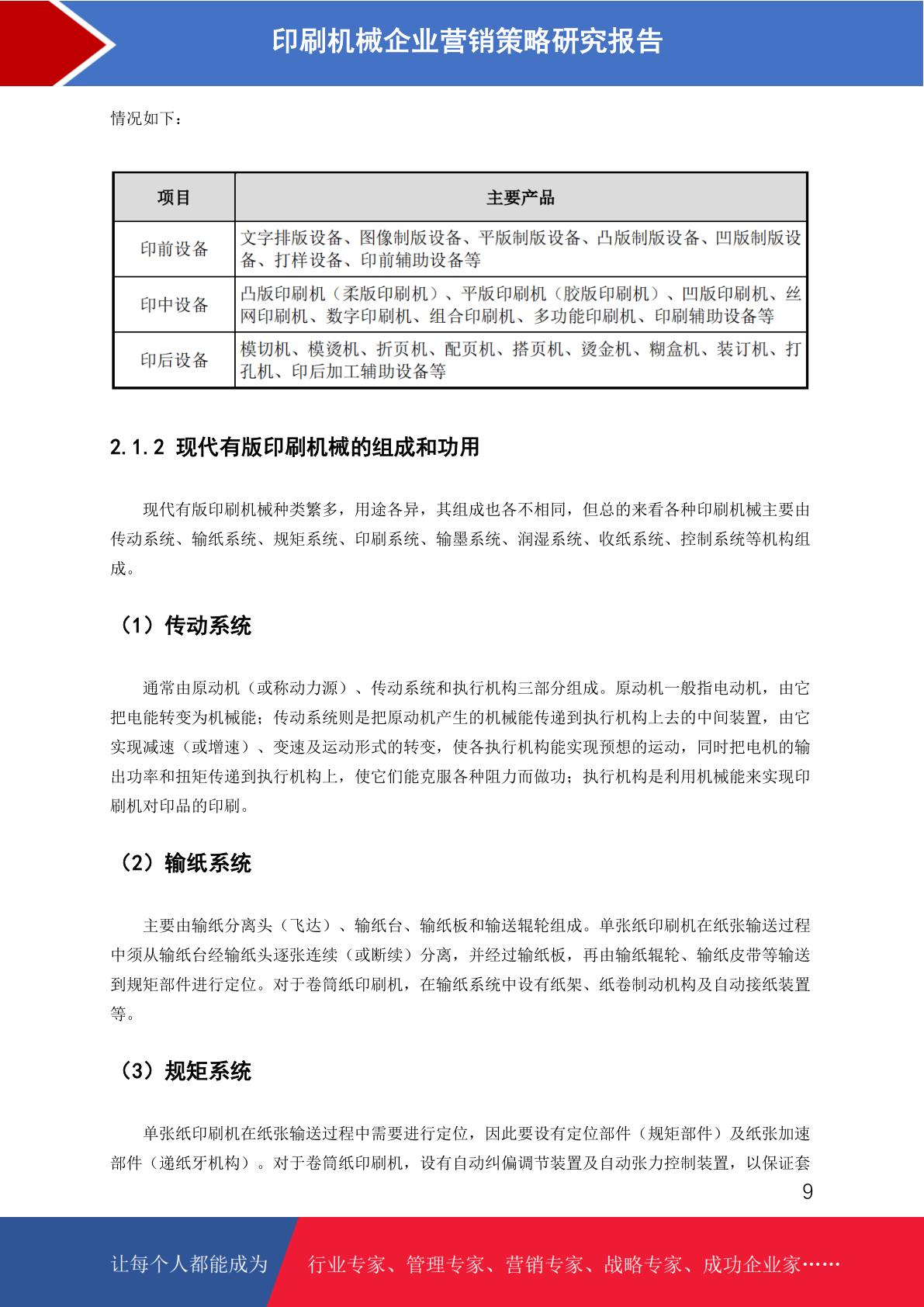 印刷机械企业营销策略研究报告

情况如下：

| 项目 | 主要产品 |
|---|---|
| 印前设备 | 文字排版设备、图像制版设备、平版制版设备、凸版制版设备、凹版制版设备、打样设备、印前辅助设备等 |
| 印中设备 | 凸版印刷机（柔版印刷机）、平版印刷机（胶版印刷机）、凹版印刷机、丝网印刷机、数字印刷机、组合印刷机、多功能印刷机、印刷辅助设备等 |
| 印后设备 | 模切机、模烫机、折页机、配页机、搭页机、烫金机、糊盒机、装订机、打孔机、印后加工辅助设备等 |

2.1.2 现代有版印刷机械的组成和功用

现代有版印刷机械种类繁多，用途各异，其组成也各不相同，但总的来看各种印刷机械主要由传动系统、输纸系统、规矩系统、印刷系统、输墨系统、润湿系统、收纸系统、控制系统等机构组成。

（1）传动系统

通常由原动机（或称动力源）、传动系统和执行机构三部分组成。原动机一般指电动机，由它把电能转变为机械能；传动系统则是把原动机产生的机械能传递到执行机构上去的中间装置，由它实现减速（或增速）、变速及运动形式的转变，使各执行机构能实现预想的运动，同时把电机的输出功率和扭矩传递到执行机构上，使它们能克服各种阻力而做功；执行机构是利用机械能来实现印刷机对印品的印刷。

（2）输纸系统

主要由输纸分离头（飞达）、输纸台、输纸板和输送辊轮组成。单张纸印刷机在纸张输送过程中须从输纸台经输纸头逐张连续（或断续）分离，并经过输纸板，再由输纸辊轮、输纸皮带等输送到规矩部件进行定位。对于卷筒纸印刷机，在输纸系统中设有纸架、纸卷制动机构及自动接纸装置等。

（3）规矩系统

单张纸印刷机在纸张输送过程中需要进行定位，因此要设有定位部件（规矩部件）及纸张加速部件（递纸牙机构）。对于卷筒纸印刷机，设有自动纠偏调节装置及自动张力控制装置，以保证套

9

让每个人都能成为 行业专家、管理专家、营销专家、战略专家、成功企业家……